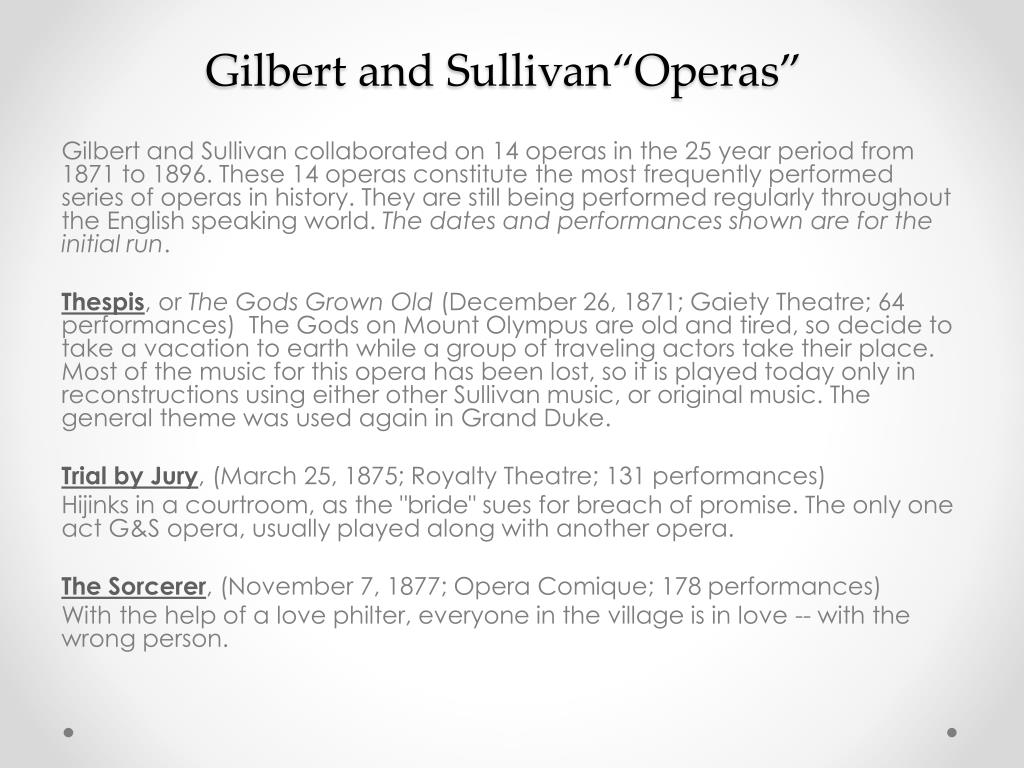 Gilbert and Sullivan“Operas”

Gilbert and Sullivan collaborated on 14 operas in the 25 year period from 1871 to 1896. These 14 operas constitute the most frequently performed series of operas in history. They are still being performed regularly throughout the English speaking world. The dates and performances shown are for the initial run.

Thespis, or The Gods Grown Old (December 26, 1871; Gaiety Theatre; 64 performances) The Gods on Mount Olympus are old and tired, so decide to take a vacation to earth while a group of traveling actors take their place. Most of the music for this opera has been lost, so it is played today only in reconstructions using either other Sullivan music, or original music. The general theme was used again in Grand Duke.

Trial by Jury, (March 25, 1875; Royalty Theatre; 131 performances)
Hijinks in a courtroom, as the "bride" sues for breach of promise. The only one act G&S opera, usually played along with another opera.

The Sorcerer, (November 7, 1877; Opera Comique; 178 performances)
With the help of a love philter, everyone in the village is in love -- with the wrong person.